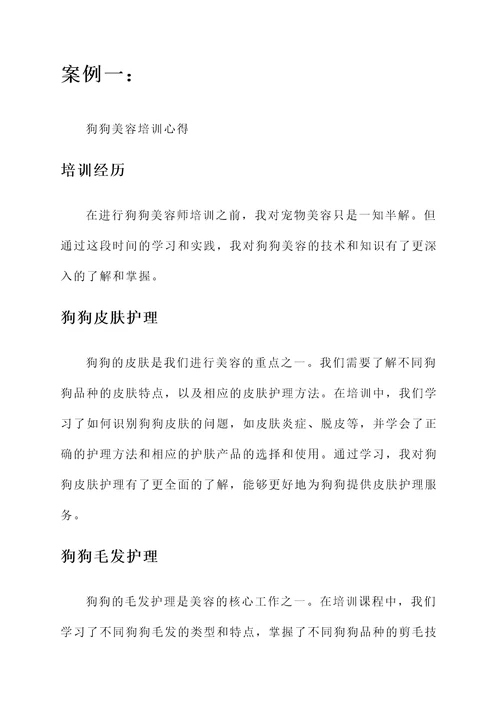 案例一：

狗狗美容培训心得

培训经历

在进行狗狗美容师培训之前，我对宠物美容只是一知半解。但通过这段时间的学习和实践，我对狗狗美容的技术和知识有了更深入的了解和掌握。

狗狗皮肤护理

狗狗的皮肤是我们进行美容的重点之一。我们需要了解不同狗狗品种的皮肤特点，以及相应的皮肤护理方法。在培训中，我们学习了如何识别狗狗皮肤的问题，如皮肤炎症、脱皮等，并学会了正确的护理方法和相应的护肤产品的选择和使用。通过学习，我对狗狗皮肤护理有了更全面的了解，能够更好地为狗狗提供皮肤护理服务。

狗狗毛发护理

狗狗的毛发护理是美容的核心工作之一。在培训课程中，我们学习了不同狗狗毛发的类型和特点，掌握了不同狗狗品种的剪毛技